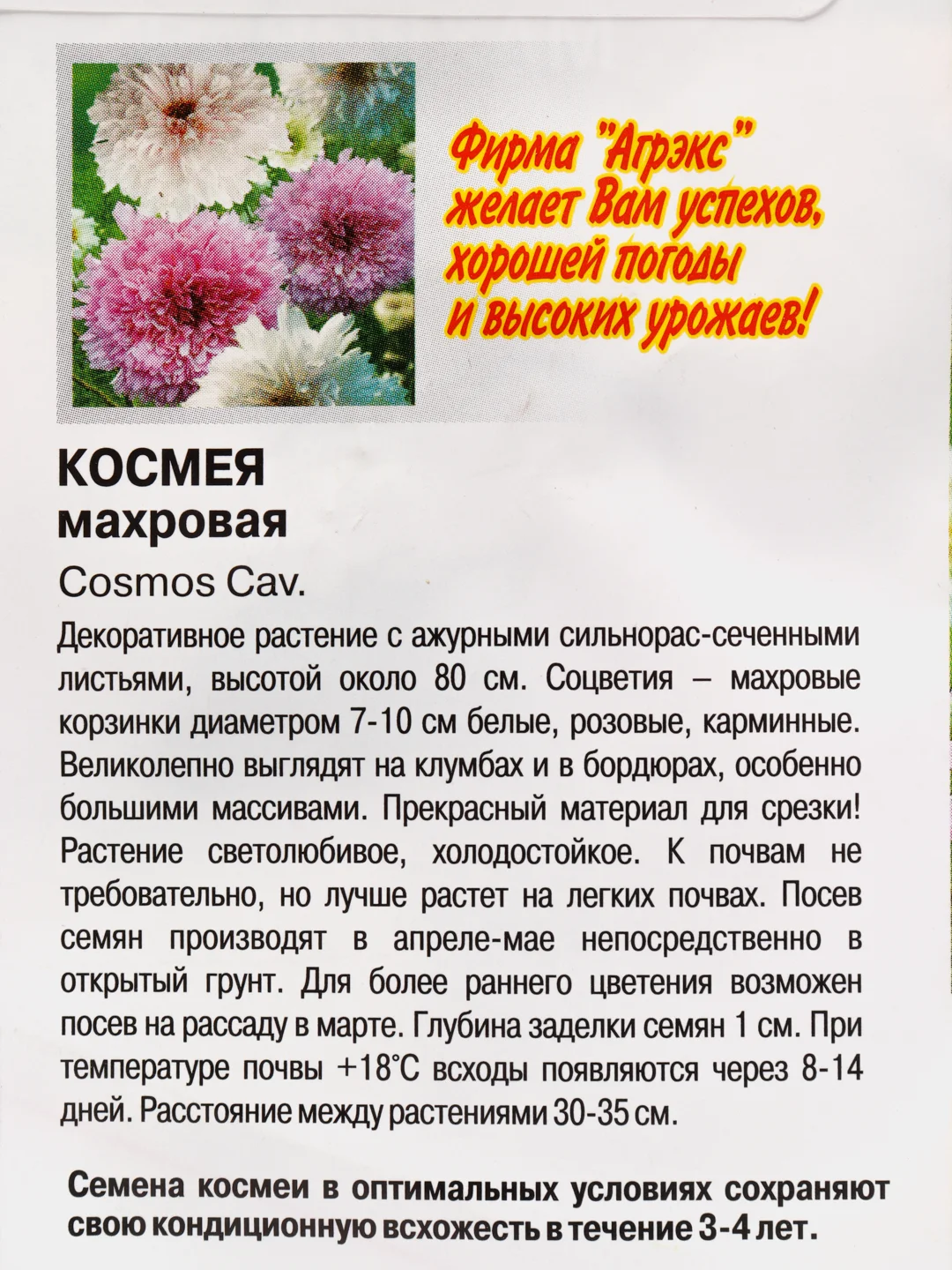 Фирма "Агрэкс" желает Вам успехов, хорошей погоды и высоких урожаев!

КОСМЕЯ
махровая
Cosmos Cav.

Декоративное растение с ажурными сильнорас-сеченными листьями, высотой около 80 см. Соцветия – махровые корзинки диаметром 7-10 см белые, розовые, карминные. Великолепно выглядят на клумбах и в бордюрах, особенно большими массивами. Прекрасный материал для срезки! Растение светолюбивое, холодостойкое. К почвам не требовательно, но лучше растет на легких почвах. Посев семян производят в апреле-мае непосредственно в открытый грунт. Для более раннего цветения возможен посев на рассаду в марте. Глубина заделки семян 1 см. При температуре почвы +18°С всходы появляются через 8-14 дней. Расстояние между растениями 30-35 см.

Семена космеи в оптимальных условиях сохраняют свою кондиционную всхожесть в течение 3-4 лет.